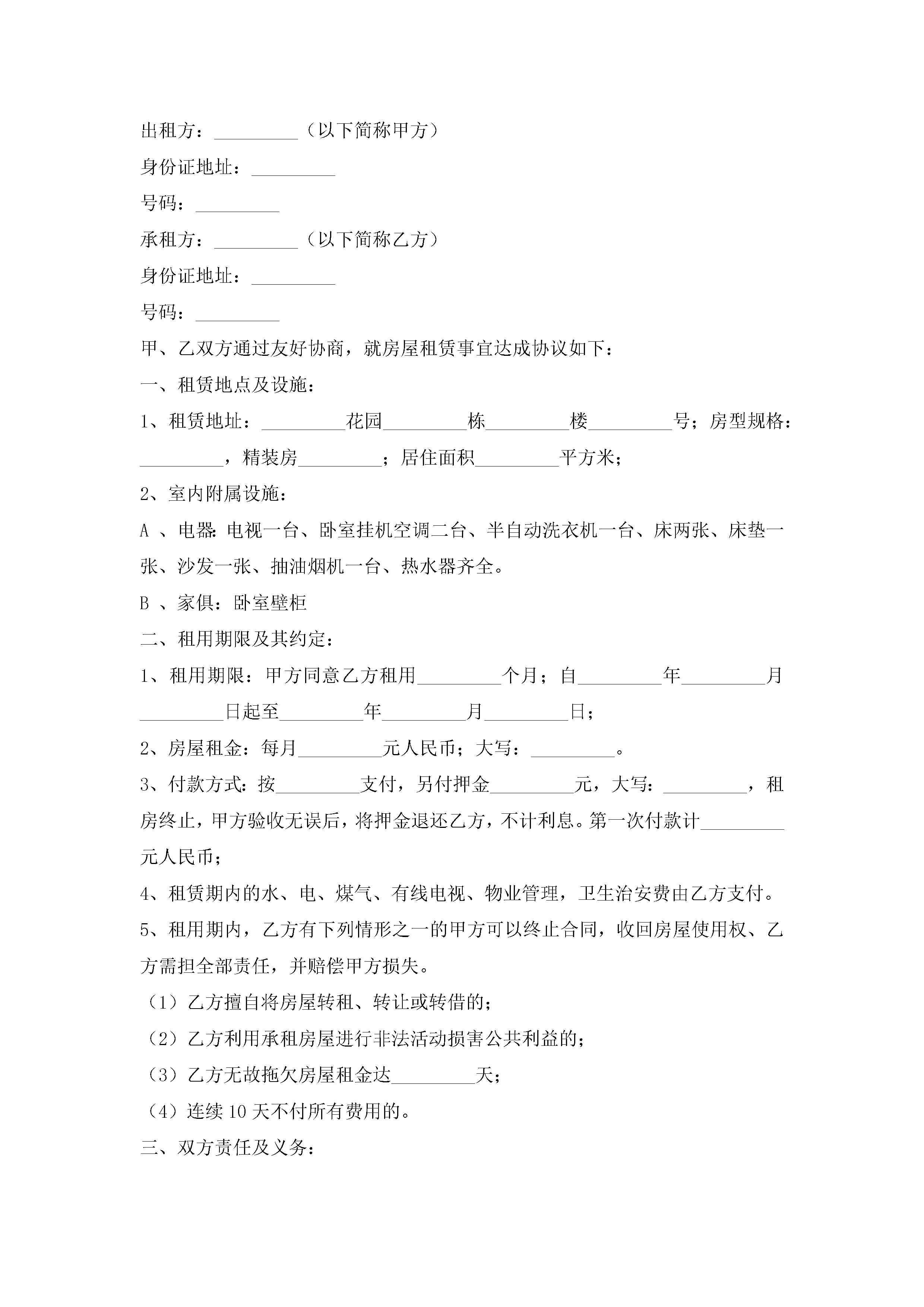 出租方：_________（以下简称甲方）

身份证地址：_________

号码：_________

承租方：_________（以下简称乙方）

身份证地址：_________

号码：_________

甲、乙双方通过友好协商，就房屋租赁事宜达成协议如下：

一、租赁地点及设施：

1、租赁地址：_________花园_________栋_________楼_________号；房型规格：_________，精装房_________；居住面积_________平方米；

2、室内附属设施：

A 、电器：电视一台、卧室挂机空调二台、半自动洗衣机一台、床两张、床垫一张、沙发一张、抽油烟机一台、热水器齐全。

B 、家俱：卧室壁柜

二、租用期限及其约定：

1、租用期限：甲方同意乙方租用_________个月；自_________年_________月_________日起至_________年_________月_________日；

2、房屋租金：每月_________元人民币；大写：_________。

3、付款方式：按_________支付，另付押金_________元，大写：_________，租房终止，甲方验收无误后，将押金退还乙方，不计利息。第一次付款计_________元人民币；

4、租赁期内的水、电、煤气、有线电视、物业管理，卫生治安费由乙方支付。

5、租用期内，乙方有下列情形之一的甲方可以终止合同，收回房屋使用权、乙方需担全部责任，并赔偿甲方损失。

（1）乙方擅自将房屋转租、转让或转借的；

（2）乙方利用承租房屋进行非法活动损害公共利益的；

（3）乙方无故拖欠房屋租金达_________天；

（4）连续 10 天不付所有费用的。

三、双方责任及义务：